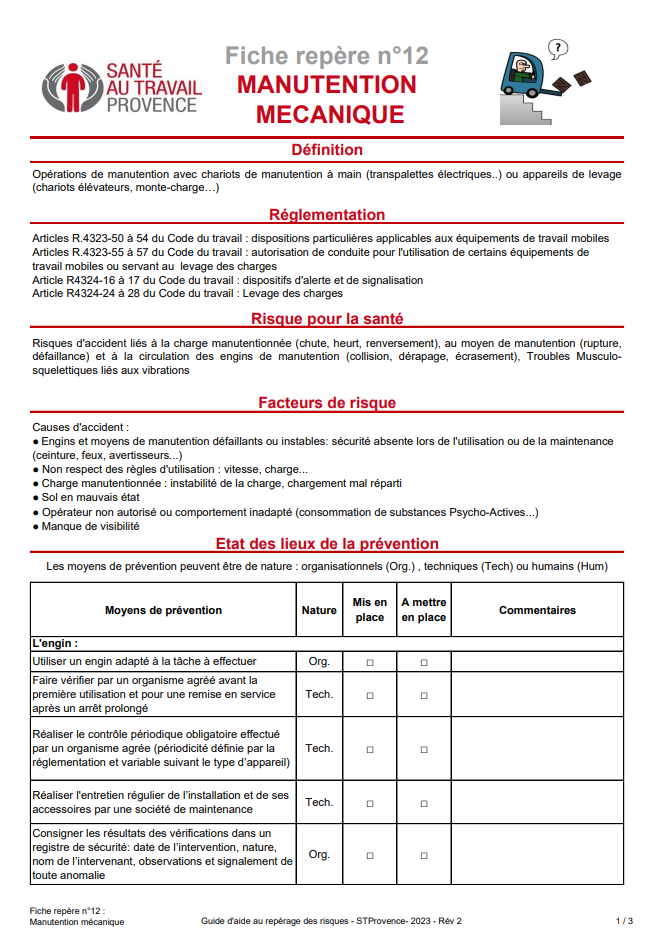 SANTÉ AU TRAVAIL PROVENCE

Fiche repère n°12
MANUTENTION MECANIQUE

?

Définition

Opérations de manutention avec chariots de manutention à main (transpalettes électriques..) ou appareils de levage (chariots élévateurs, monte-charge…)

Réglementation

Articles R.4323-50 à 54 du Code du travail : dispositions particulières applicables aux équipements de travail mobiles
Articles R.4323-55 à 57 du Code du travail : autorisation de conduite pour l'utilisation de certains équipements de travail mobiles ou servant au levage des charges
Article R4324-16 à 17 du Code du travail : dispositifs d'alerte et de signalisation
Article R4324-24 à 28 du Code du travail : Levage des charges

Risque pour la santé

Risques d'accident liés à la charge manutentionnée (chute, heurt, renversement), au moyen de manutention (rupture, défaillance) et à la circulation des engins de manutention (collision, dérapage, écrasement), Troubles Musculo-squelettiques liés aux vibrations

Facteurs de risque

Causes d'accident :
● Engins et moyens de manutention défaillants ou instables: sécurité absente lors de l'utilisation ou de la maintenance (ceinture, feux, avertisseurs...)
● Non respect des règles d'utilisation : vitesse, charge...
● Charge manutentionnée : instabilité de la charge, chargement mal réparti
● Sol en mauvais état
● Opérateur non autorisé ou comportement inadapté (consommation de substances Psycho-Actives...)
● Manque de visibilité

Etat des lieux de la prévention

Les moyens de prévention peuvent être de nature : organisationnels (Org.) , techniques (Tech) ou humains (Hum)

| Moyens de prévention | Nature | Mis en place | A mettre en place | Commentaires |
|---|---|---|---|---|
| L'engin : | | | | |
| Utiliser un engin adapté à la tâche à effectuer | Org. | □ | □ | |
| Faire vérifier par un organisme agréé avant la première utilisation et pour une remise en service après un arrêt prolongé | Tech. | □ | □ | |
| Réaliser le contrôle périodique obligatoire effectué par un organisme agrée (périodicité définie par la réglementation et variable suivant le type d'appareil) | Tech. | □ | □ | |
| Réaliser l'entretien régulier de l'installation et de ses accessoires par une société de maintenance | Tech. | □ | □ | |
| Consigner les résultats des vérifications dans un registre de sécurité: date de l'intervention, nature, nom de l'intervenant, observations et signalement de toute anomalie | Org. | □ | □ | |

Fiche repère n°12 : Manutention mécanique
Guide d'aide au repérage des risques - STProvence- 2023 - Rév 2
1 / 3